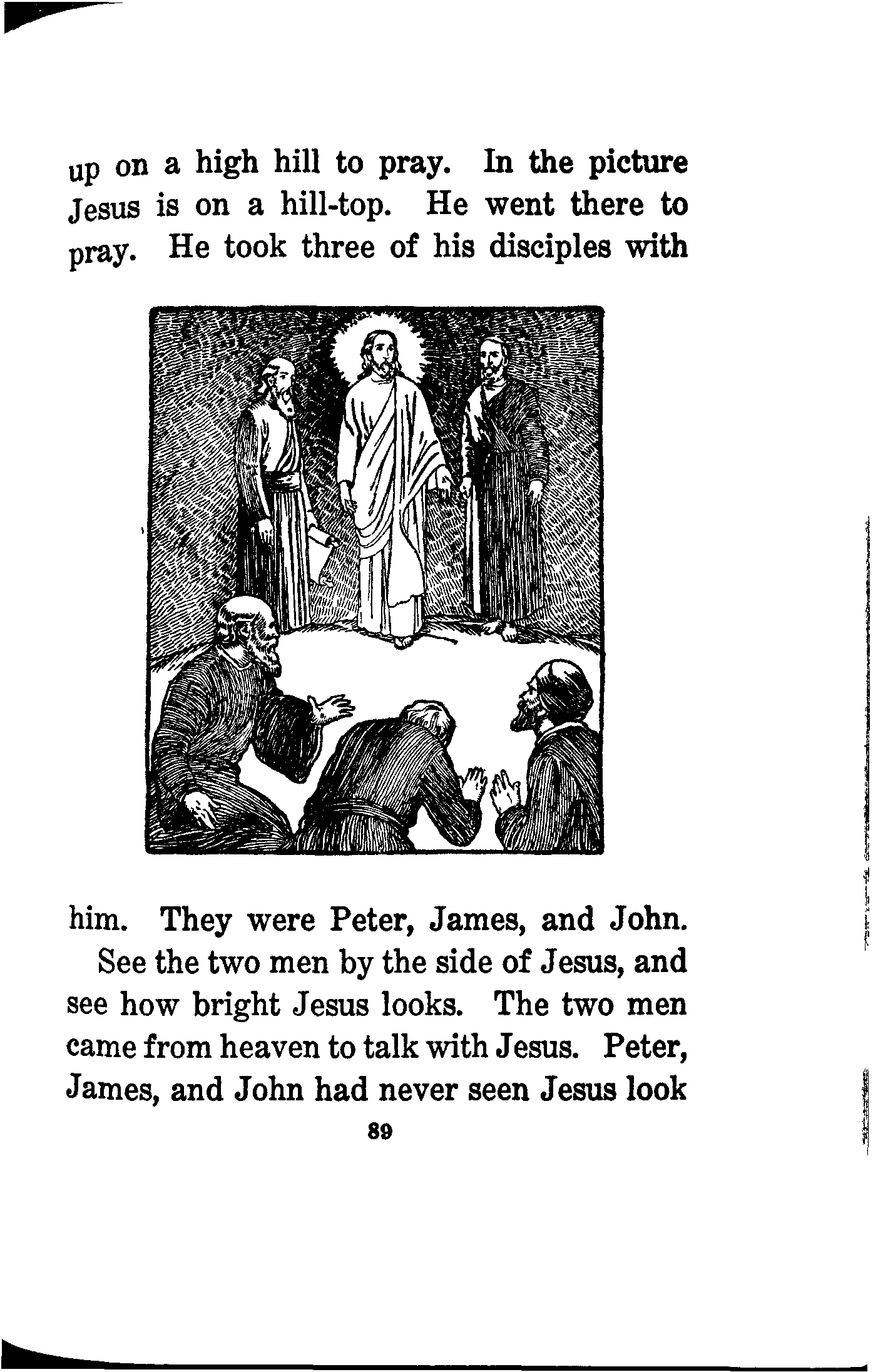 up on a high hill to pray. In the picture Jesus is on a hill-top. He went there to pray. He took three of his disciples with

him. They were Peter, James, and John.

See the two men by the side of Jesus, and see how bright Jesus looks. The two men came from heaven to talk with Jesus. Peter, James, and John had never seen Jesus look

89